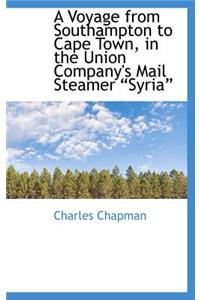 A Voyage from Southampton to Cape Town, in the Union Company's Mail Steamer “Syria”

Charles Chapman